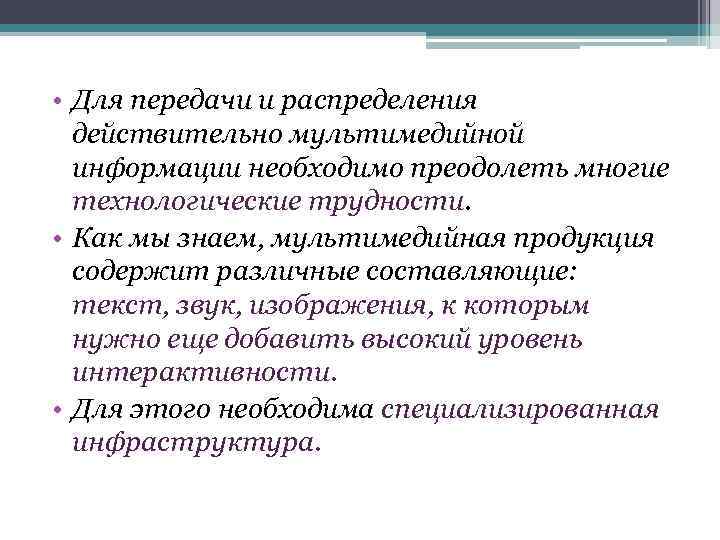 • Для передачи и распределения действительно мультимедийной информации необходимо преодолеть многие технологические трудности.

• Как мы знаем, мультимедийная продукция содержит различные составляющие: текст, звук, изображения, к которым нужно еще добавить высокий уровень интерактивности.

• Для этого необходима специализированная инфраструктура.